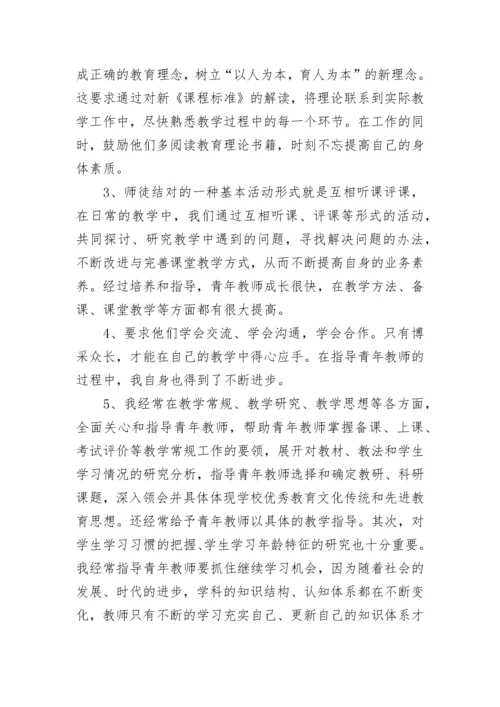 成正确的教育理念，树立“以人为本，育人为本”的新理念。这要求通过对新《课程标准》的解读，将理论联系到实际教学工作中，尽快熟悉教学过程中的每一个环节。在工作的同时，鼓励他们多阅读教育理论书籍，时刻不忘提高自己的身体素质。

3、师徒结对的一种基本活动形式就是互相听课评课，在日常的教学中，我们通过互相听课、评课等形式的活动，共同探讨、研究教学中遇到的问题，寻找解决问题的办法，不断改进与完善课堂教学方式，从而不断提高自身的业务素养。经过培养和指导，青年教师成长很快，在教学方法、备课、课堂教学等方面都有很大提高。

4、要求他们学会交流、学会沟通，学会合作。只有博采众长，才能在自己的教学中得心应手。在指导青年教师的过程中，我自身也得到了不断进步。

5、我经常在教学常规、教学研究、教学思想等各方面，全面关心和指导青年教师，帮助青年教师掌握备课、上课、考试评价等教学常规工作的要领，展开对教材、教法和学生学习情况的研究分析，指导青年教师选择和确定教研、科研课题，深入领会并具体体现学校优秀教育文化传统和先进教育思想。还经常给予青年教师以具体的教学指导。其次，对学生学习习惯的把握、学生学习年龄特征的研究也十分重要。我经常指导青年教师要抓住继续学习机会，因为随着社会的发展、时代的进步，学科的知识结构、认知体系都在不断变化，教师只有不断的学习充实自己、更新自己的知识体系才